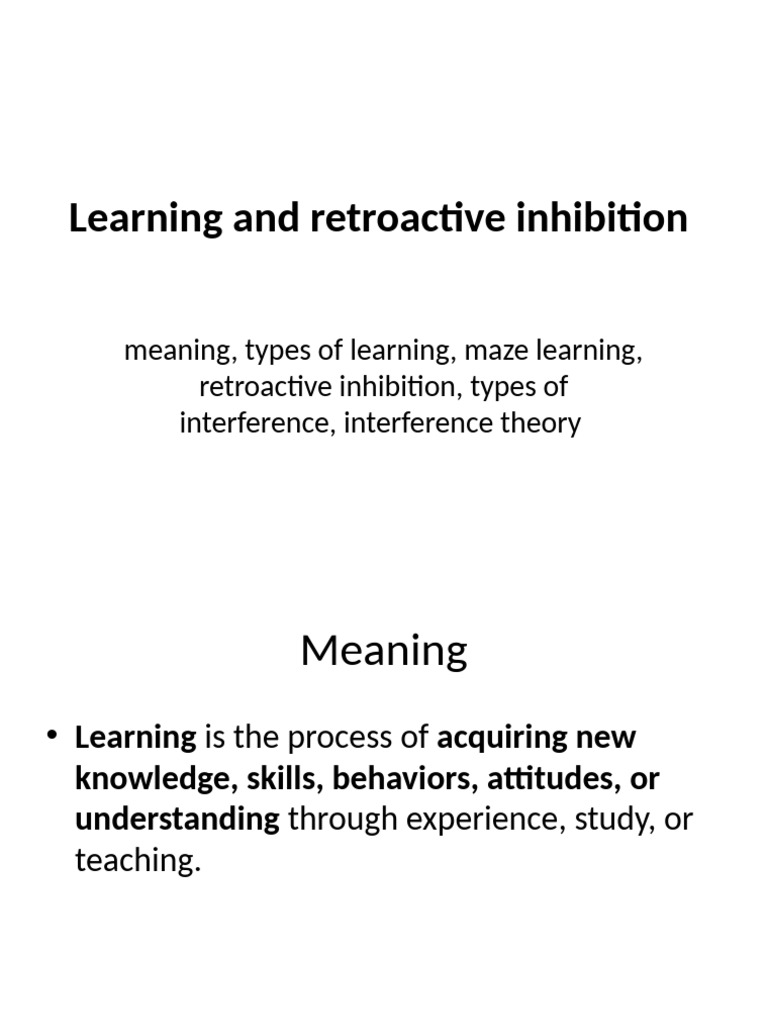 Learning and retroactive inhibition

meaning, types of learning, maze learning, retroactive inhibition, types of interference, interference theory

Meaning

• Learning is the process of acquiring new knowledge, skills, behaviors, attitudes, or understanding through experience, study, or teaching.